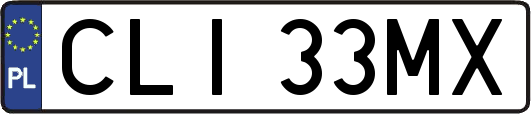 PL
CLI 33MX